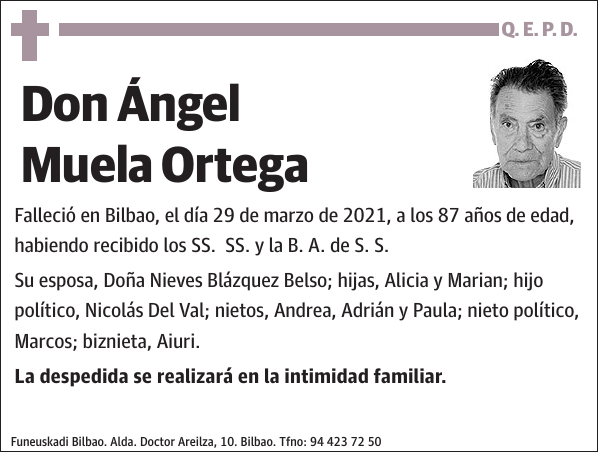 Q. E. P. D.

Don Ángel Muela Ortega

Falleció en Bilbao, el día 29 de marzo de 2021, a los 87 años de edad, habiendo recibido los SS. SS. y la B. A. de S. S.

Su esposa, Doña Nieves Blázquez Belso; hijas, Alicia y Marian; hijo político, Nicolás Del Val; nietos, Andrea, Adrián y Paula; nieto político, Marcos; biznieta, Aiuri.

La despedida se realizará en la intimidad familiar.

Funeuskadi Bilbao. Alda. Doctor Areilza, 10. Bilbao. Tfno: 94 423 72 50